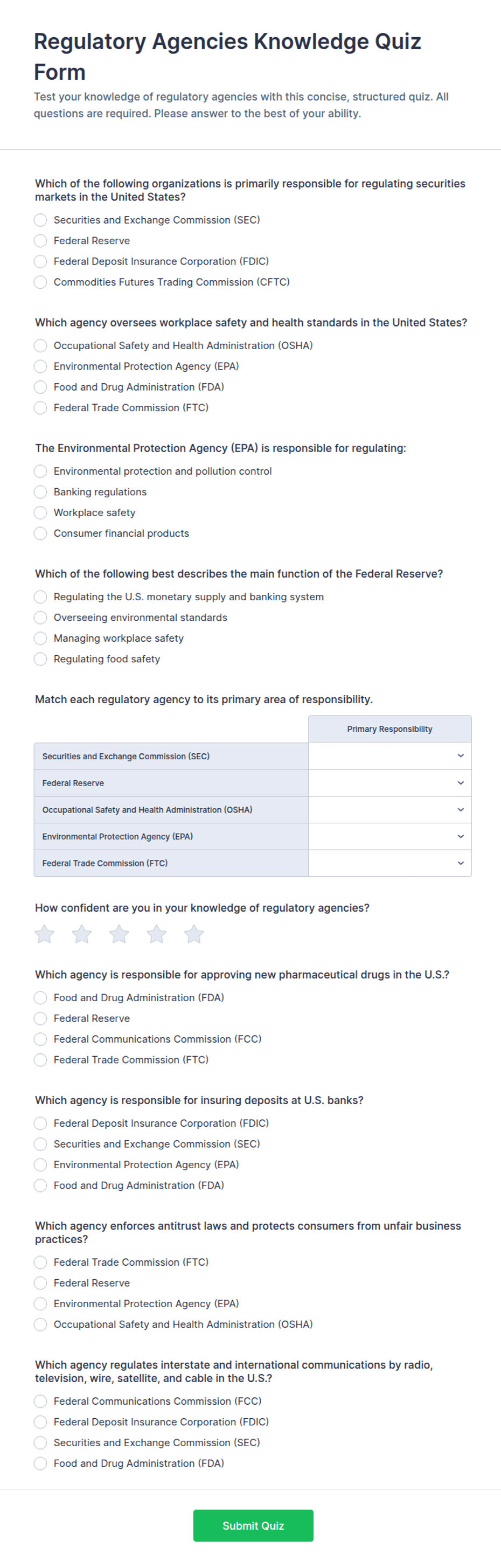 Regulatory Agencies Knowledge Quiz Form

Test your knowledge of regulatory agencies with this concise, structured quiz. All questions are required. Please answer to the best of your ability.

Which of the following organizations is primarily responsible for regulating securities markets in the United States?
Securities and Exchange Commission (SEC)
Federal Reserve
Federal Deposit Insurance Corporation (FDIC)
Commodities Futures Trading Commission (CFTC)

Which agency oversees workplace safety and health standards in the United States?
Occupational Safety and Health Administration (OSHA)
Environmental Protection Agency (EPA)
Food and Drug Administration (FDA)
Federal Trade Commission (FTC)

The Environmental Protection Agency (EPA) is responsible for regulating:
Environmental protection and pollution control
Banking regulations
Workplace safety
Consumer financial products

Which of the following best describes the main function of the Federal Reserve?
Regulating the U.S. monetary supply and banking system
Overseeing environmental standards
Managing workplace safety
Regulating food safety

Match each regulatory agency to its primary area of responsibility.

| | Primary Responsibility |
|---|---|
| Securities and Exchange Commission (SEC) | |
| Federal Reserve | |
| Occupational Safety and Health Administration (OSHA) | |
| Environmental Protection Agency (EPA) | |
| Federal Trade Commission (FTC) | |

How confident are you in your knowledge of regulatory agencies?

Which agency is responsible for approving new pharmaceutical drugs in the U.S.?
Food and Drug Administration (FDA)
Federal Reserve
Federal Communications Commission (FCC)
Federal Trade Commission (FTC)

Which agency is responsible for insuring deposits at U.S. banks?
Federal Deposit Insurance Corporation (FDIC)
Securities and Exchange Commission (SEC)
Environmental Protection Agency (EPA)
Food and Drug Administration (FDA)

Which agency enforces antitrust laws and protects consumers from unfair business practices?
Federal Trade Commission (FTC)
Federal Reserve
Environmental Protection Agency (EPA)
Occupational Safety and Health Administration (OSHA)

Which agency regulates interstate and international communications by radio, television, wire, satellite, and cable in the U.S.?
Federal Communications Commission (FCC)
Federal Deposit Insurance Corporation (FDIC)
Securities and Exchange Commission (SEC)
Food and Drug Administration (FDA)

Submit Quiz